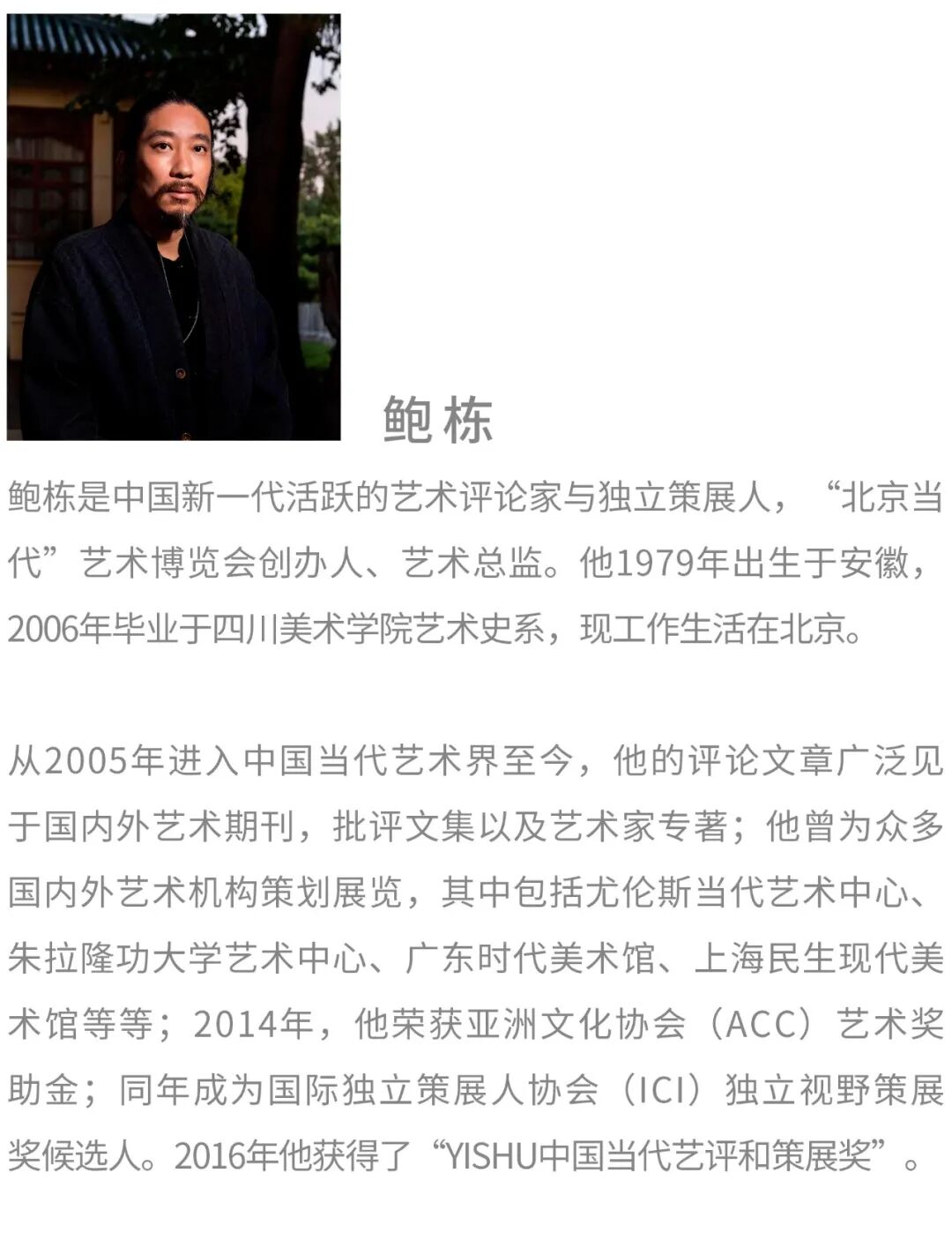 鲍栋

鲍栋是中国新一代活跃的艺术评论家与独立策展人，“北京当代”艺术博览会创办人、艺术总监。他1979年出生于安徽，2006年毕业于四川美术学院艺术史系，现工作生活在北京。

从2005年进入中国当代艺术界至今，他的评论文章广泛见于国内外艺术期刊，批评文集以及艺术家专著；他曾为众多国内外艺术机构策划展览，其中包括尤伦斯当代艺术中心、朱拉隆功大学艺术中心、广东时代美术馆、上海民生现代美术馆等等；2014年，他荣获亚洲文化协会（ACC）艺术奖助金；同年成为国际独立策展人协会（ICI）独立视野策展奖候选人。2016年他获得了“YISHU中国当代艺评和策展奖”。